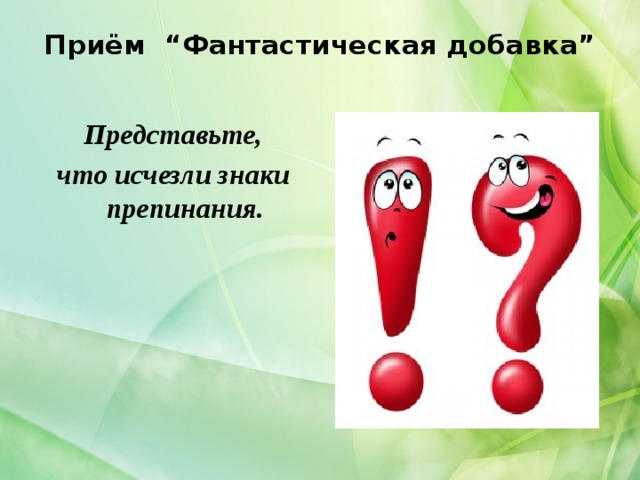 Приём “Фантастическая добавка”

Представьте, что исчезли знаки препинания.